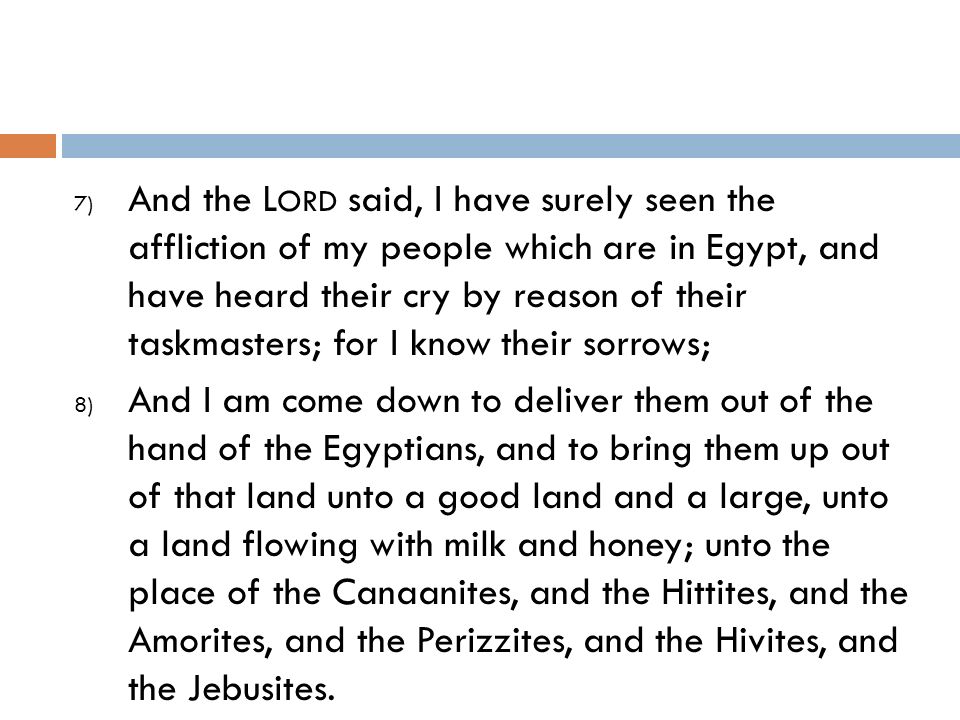 7) And the LORD said, I have surely seen the affliction of my people which are in Egypt, and have heard their cry by reason of their taskmasters; for I know their sorrows;

8) And I am come down to deliver them out of the hand of the Egyptians, and to bring them up out of that land unto a good land and a large, unto a land flowing with milk and honey; unto the place of the Canaanites, and the Hittites, and the Amorites, and the Perizzites, and the Hivites, and the Jebusites.